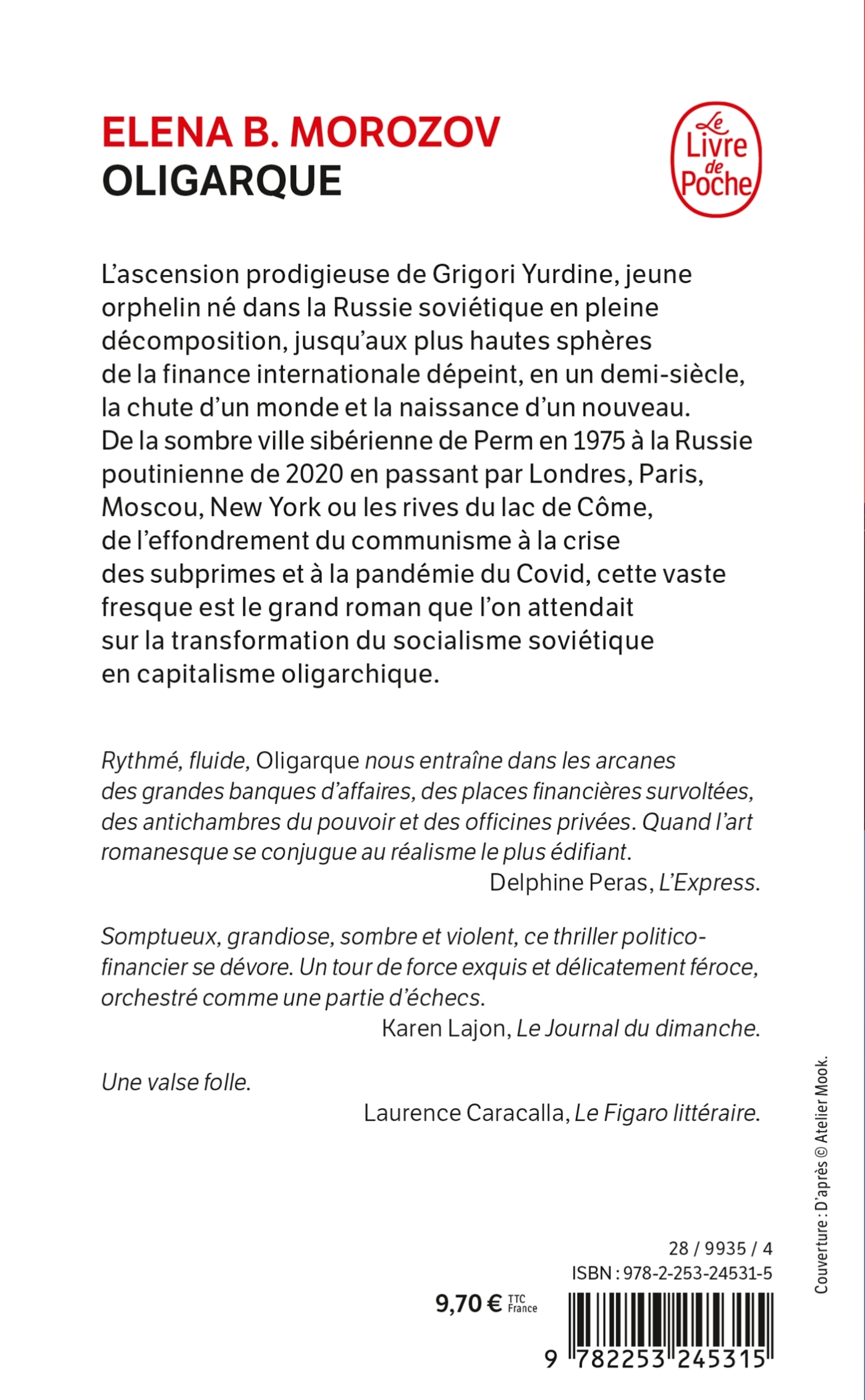 ELENA B. MOROZOV
OLIGARQUE

Le Livre de Poche

L'ascension prodigieuse de Grigori Yurdine, jeune orphelin né dans la Russie soviétique en pleine décomposition, jusqu'aux plus hautes sphères de la finance internationale dépeint, en un demi-siècle, la chute d'un monde et la naissance d'un nouveau. De la sombre ville sibérienne de Perm en 1975 à la Russie poutinienne de 2020 en passant par Londres, Paris, Moscou, New York ou les rives du lac de Côme, de l'effondrement du communisme à la crise des subprimes et à la pandémie du Covid, cette vaste fresque est le grand roman que l'on attendait sur la transformation du socialisme soviétique en capitalisme oligarchique.

Rythmé, fluide, Oligarque nous entraîne dans les arcanes des grandes banques d'affaires, des places financières survoltées, des antichambres du pouvoir et des officines privées. Quand l'art romanesque se conjugue au réalisme le plus édifiant.
Delphine Peras, L'Express.

Somptueux, grandiose, sombre et violent, ce thriller politico-financier se dévore. Un tour de force exquis et délicatement féroce, orchestré comme une partie d'échecs.
Karen Lajon, Le Journal du dimanche.

Une valse folle.
Laurence Caracalla, Le Figaro littéraire.

Couverture : D'après © Atelier Mook.

28 / 9935 / 4
ISBN : 978-2-253-24531-5

9,70 € TTC France

9 782253 245315